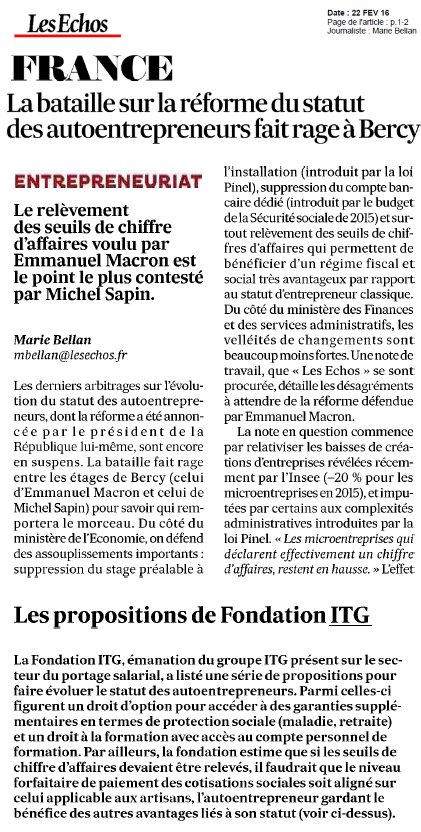 Les Echos

Date : 22 FEV 16
Page de l'article : p.1-2
Journaliste : Marie Bellan

FRANCE

La bataille sur la réforme du statut des autoentrepreneurs fait rage à Bercy

ENTREPRENEURIAT

Le relèvement des seuils de chiffre d'affaires voulu par Emmanuel Macron est le point le plus contesté par Michel Sapin.

Marie Bellan
mbellan@lesechos.fr

Les derniers arbitrages sur l'évolution du statut des autoentrepreneurs, dont la réforme a été annoncée par le président de la République lui-même, sont encore en suspens. La bataille fait rage entre les étages de Bercy (celui d'Emmanuel Macron et celui de Michel Sapin) pour savoir qui remportera le morceau. Du côté du ministère de l'Economie, on défend des assouplissements importants : suppression du stage préalable à l'installation (introduit par la loi Pinel), suppression du compte bancaire dédié (introduit par le budget de la Sécurité sociale de 2015) et surtout relèvement des seuils de chiffres d'affaires qui permettent de bénéficier d'un régime fiscal et social très avantageux par rapport au statut d'entrepreneur classique. Du côté du ministère des Finances et des services administratifs, les velléités de changements sont beaucoup moins fortes. Une note de travail, que « Les Echos » se sont procurée, détaille les désagréments à attendre de la réforme défendue par Emmanuel Macron.

La note en question commence par relativiser les baisses de créations d'entreprises révélées récemment par l'Insee (–20 % pour les microentreprises en 2015), et imputées par certains aux complexités administratives introduites par la loi Pinel. « Les microentreprises qui déclarent effectivement un chiffre d'affaires, restent en hausse. » L'effet

Les propositions de Fondation ITG

La Fondation ITG, émanation du groupe ITG présent sur le secteur du portage salarial, a listé une série de propositions pour faire évoluer le statut des autoentrepreneurs. Parmi celles-ci figurent un droit d'option pour accéder à des garanties supplémentaires en termes de protection sociale (maladie, retraite) et un droit à la formation avec accès au compte personnel de formation. Par ailleurs, la fondation estime que si les seuils de chiffre d'affaires devaient être relevés, il faudrait que le niveau forfaitaire de paiement des cotisations sociales soit aligné sur celui applicable aux artisans, l'autoentrepreneur gardant le bénéfice des autres avantages liés à son statut (voir ci-dessus).